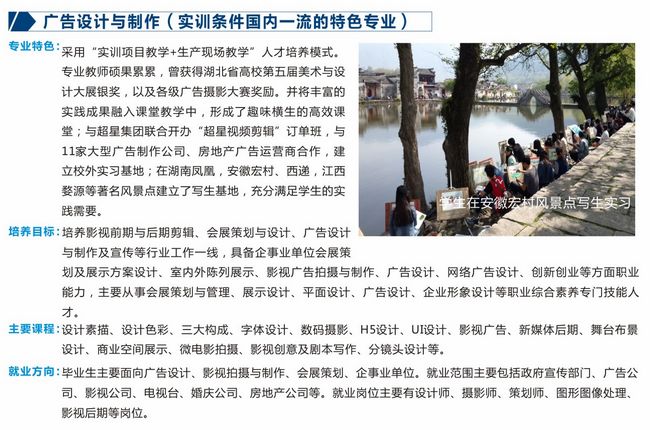 广告设计与制作（实训条件国内一流的特色专业）

专业特色：采用“实训项目教学+生产现场教学”人才培养模式。专业教师硕果累累，曾获得湖北省高校第五届美术与设计大展银奖，以及各级广告摄影大赛奖励。并将丰富的实践成果融入课堂教学中，形成了趣味横生的高效课堂；与超星集团联合开办“超星视频剪辑”订单班，与11家大型广告制作公司、房地产广告运营商合作，建立校外实习基地；在湖南凤凰，安徽宏村、西递，江西婺源等著名风景点建立了写生基地，充分满足学生的实践需要。

学生在安徽宏村风景点写生实习

培养目标：培养影视前期与后期剪辑、会展策划与设计、广告设计与制作及宣传等行业工作一线，具备企事业单位会展策划及展示方案设计、室内外陈列展示、影视广告拍摄与制作、广告设计、网络广告设计、创新创业等方面职业能力，主要从事会展策划与管理、展示设计、平面设计、广告设计、企业形象设计等职业综合素养专门技能人才。

主要课程：设计素描、设计色彩、三大构成、字体设计、数码摄影、H5设计、UI设计、影视广告、新媒体后期、舞台布景设计、商业空间展示、微电影拍摄、影视创意及剧本写作、分镜头设计等。

就业方向：毕业生主要面向广告设计、影视拍摄与制作、会展策划、企事业单位。就业范围主要包括政府宣传部门、广告公司、影视公司、电视台、婚庆公司、房地产公司等。就业岗位主要有设计师、摄影师、策划师、图形图像处理、影视后期等岗位。